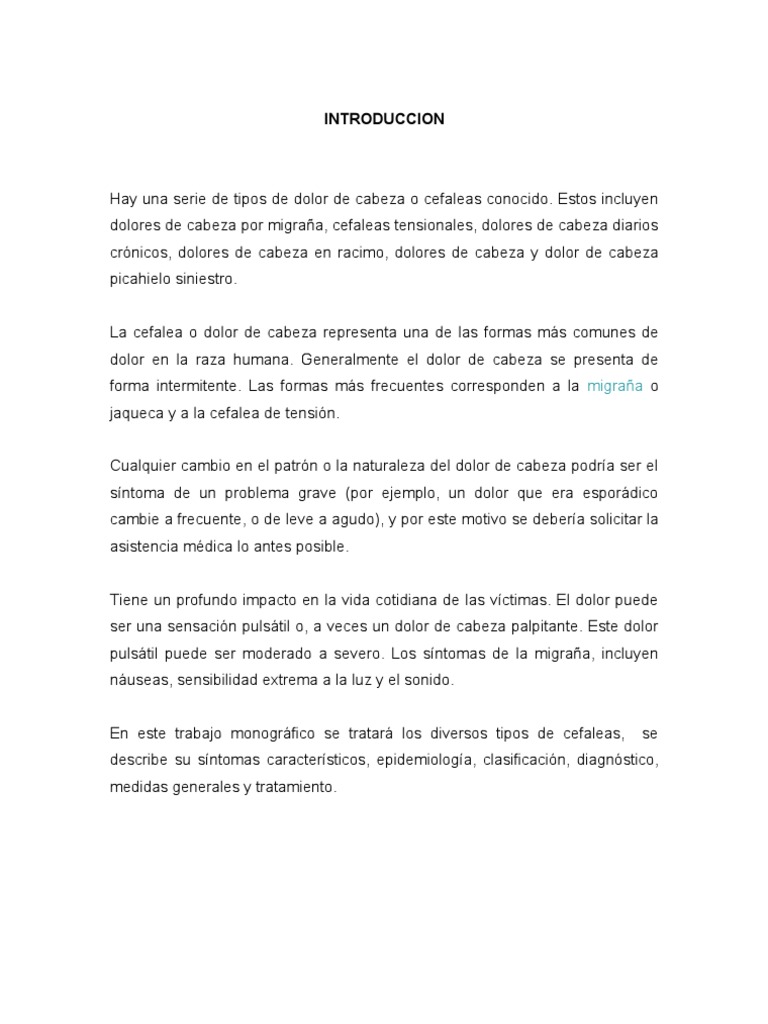 INTRODUCCION

Hay una serie de tipos de dolor de cabeza o cefaleas conocido. Estos incluyen dolores de cabeza por migraña, cefaleas tensionales, dolores de cabeza diarios crónicos, dolores de cabeza en racimo, dolores de cabeza y dolor de cabeza picahielo siniestro.

La cefalea o dolor de cabeza representa una de las formas más comunes de dolor en la raza humana. Generalmente el dolor de cabeza se presenta de forma intermitente. Las formas más frecuentes corresponden a la migraña o jaqueca y a la cefalea de tensión.

Cualquier cambio en el patrón o la naturaleza del dolor de cabeza podría ser el síntoma de un problema grave (por ejemplo, un dolor que era esporádico cambie a frecuente, o de leve a agudo), y por este motivo se debería solicitar la asistencia médica lo antes posible.

Tiene un profundo impacto en la vida cotidiana de las víctimas. El dolor puede ser una sensación pulsátil o, a veces un dolor de cabeza palpitante. Este dolor pulsátil puede ser moderado a severo. Los síntomas de la migraña, incluyen náuseas, sensibilidad extrema a la luz y el sonido.

En este trabajo monográfico se tratará los diversos tipos de cefaleas, se describe su síntomas característicos, epidemiología, clasificación, diagnóstico, medidas generales y tratamiento.